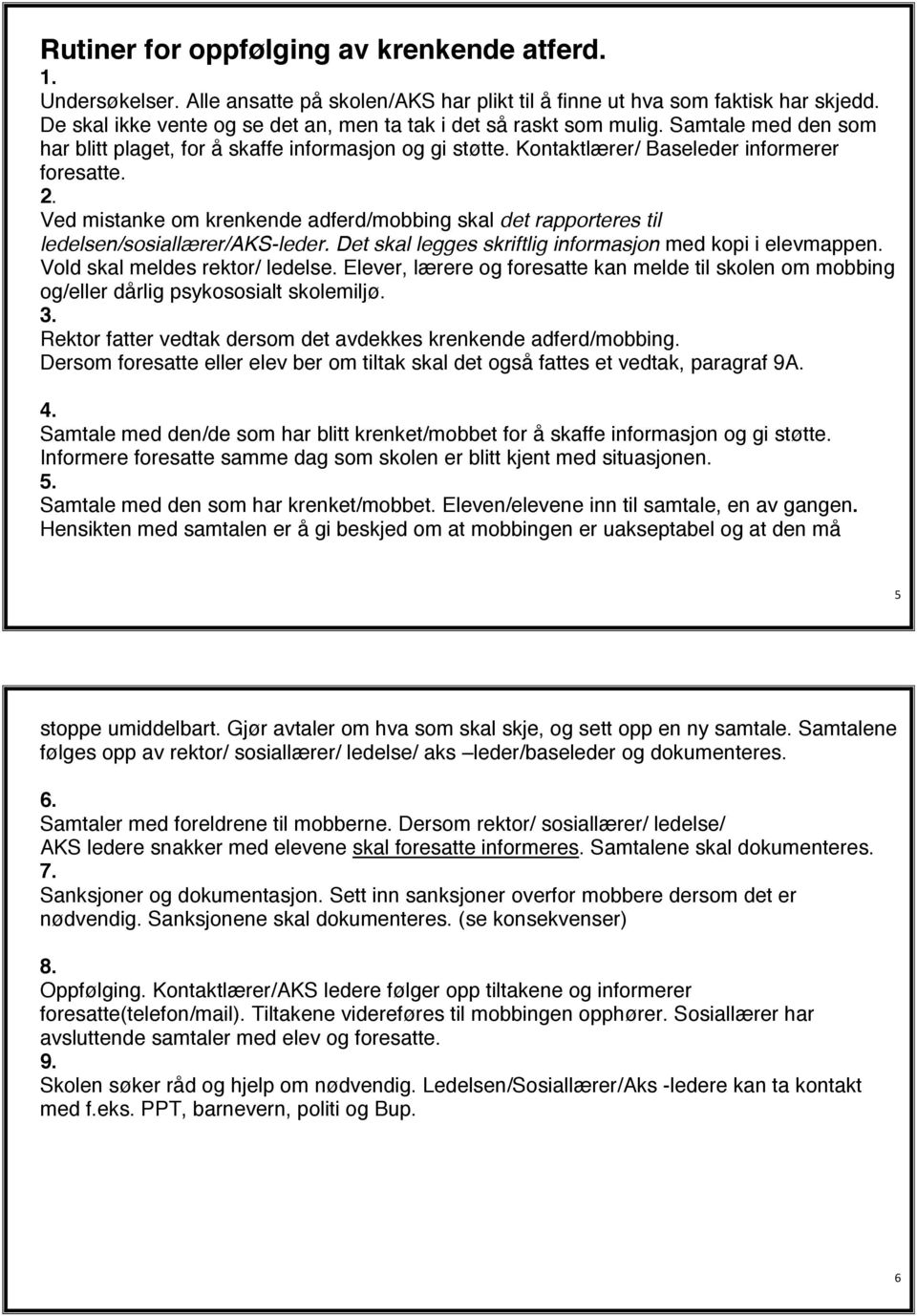 Rutiner for oppfølging av krenkende atferd.
1.
Undersøkelser. Alle ansatte på skolen/AKS har plikt til å finne ut hva som faktisk har skjedd. De skal ikke vente og se det an, men ta tak i det så raskt som mulig. Samtale med den som har blitt plaget, for å skaffe informasjon og gi støtte. Kontaktlærer/ Baseleder informerer foresatte.
2.
Ved mistanke om krenkende adferd/mobbing skal det rapporteres til ledelsen/sosiallærer/AKS-leder. Det skal legges skriftlig informasjon med kopi i elevmappen. Vold skal meldes rektor/ ledelse. Elever, lærere og foresatte kan melde til skolen om mobbing og/eller dårlig psykososialt skolemiljø.
3.
Rektor fatter vedtak dersom det avdekkes krenkende adferd/mobbing.
Dersom foresatte eller elev ber om tiltak skal det også fattes et vedtak, paragraf 9A.

4.
Samtale med den/de som har blitt krenket/mobbet for å skaffe informasjon og gi støtte.
Informere foresatte samme dag som skolen er blitt kjent med situasjonen.
5.
Samtale med den som har krenket/mobbet. Eleven/elevene inn til samtale, en av gangen.
Hensikten med samtalen er å gi beskjed om at mobbingen er uakseptabel og at den må

5

stoppe umiddelbart. Gjør avtaler om hva som skal skje, og sett opp en ny samtale. Samtalene følges opp av rektor/ sosiallærer/ ledelse/ aks –leder/baseleder og dokumenteres.

6.
Samtaler med foreldrene til mobberne. Dersom rektor/ sosiallærer/ ledelse/ AKS ledere snakker med elevene skal foresatte informeres. Samtalene skal dokumenteres.
7.
Sanksjoner og dokumentasjon. Sett inn sanksjoner overfor mobbere dersom det er nødvendig. Sanksjonene skal dokumenteres. (se konsekvenser)

8.
Oppfølging. Kontaktlærer/AKS ledere følger opp tiltakene og informerer foresatte(telefon/mail). Tiltakene videreføres til mobbingen opphører. Sosiallærer har avsluttende samtaler med elev og foresatte.
9.
Skolen søker råd og hjelp om nødvendig. Ledelsen/Sosiallærer/Aks -ledere kan ta kontakt med f.eks. PPT, barnevern, politi og Bup.

6